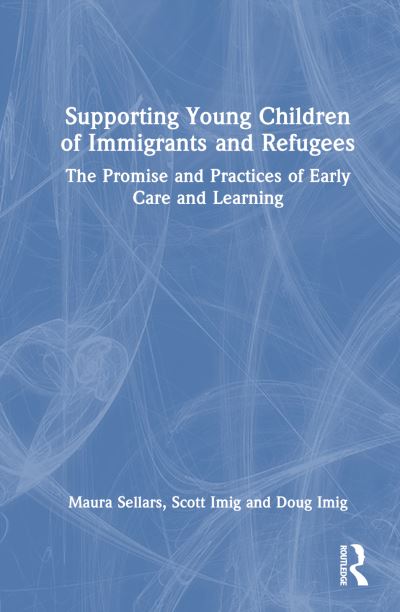 Supporting Young Children of Immigrants and Refugees

The Promise and Practices of Early Care and Learning

Maura Sellars, Scott Imig and Doug Imig

ROUTLEDGE